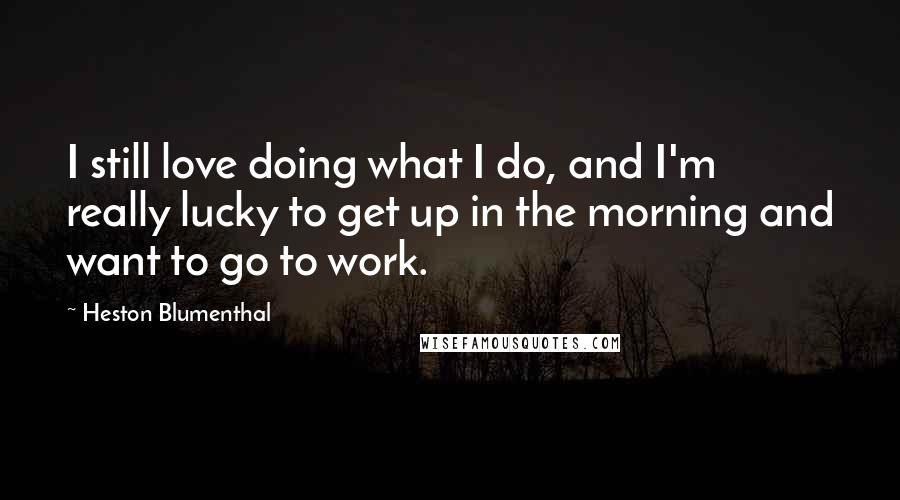 I still love doing what I do, and I'm really lucky to get up in the morning and want to go to work.

~ Heston Blumenthal

WISEFAMOUSQUOTES.COM